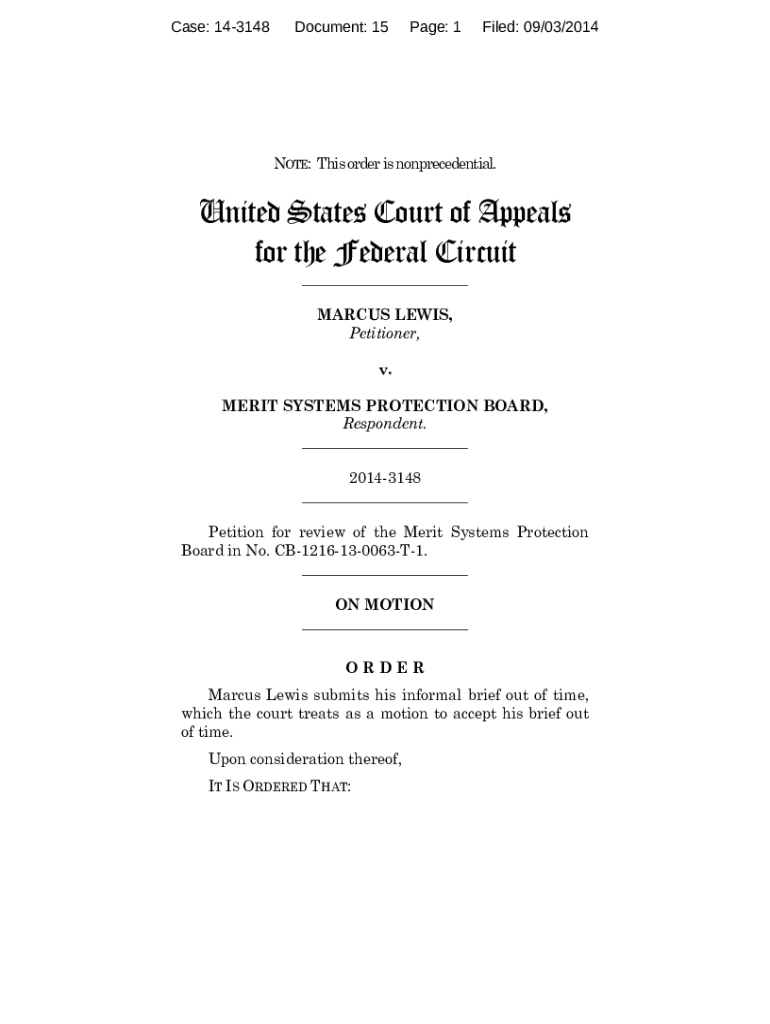 Case: 14-3148 Document: 15 Page: 1 Filed: 09/03/2014

NOTE: This order is nonprecedential.

United States Court of Appeals for the Federal Circuit

MARCUS LEWIS,
Petitioner,

v.

MERIT SYSTEMS PROTECTION BOARD,
Respondent.

2014-3148

Petition for review of the Merit Systems Protection Board in No. CB-1216-13-0063-T-1.

ON MOTION

ORDER

Marcus Lewis submits his informal brief out of time, which the court treats as a motion to accept his brief out of time.

Upon consideration thereof,

IT IS ORDERED THAT: